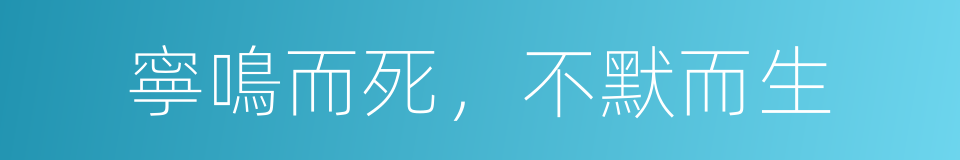 寧鳴而死，不默而生